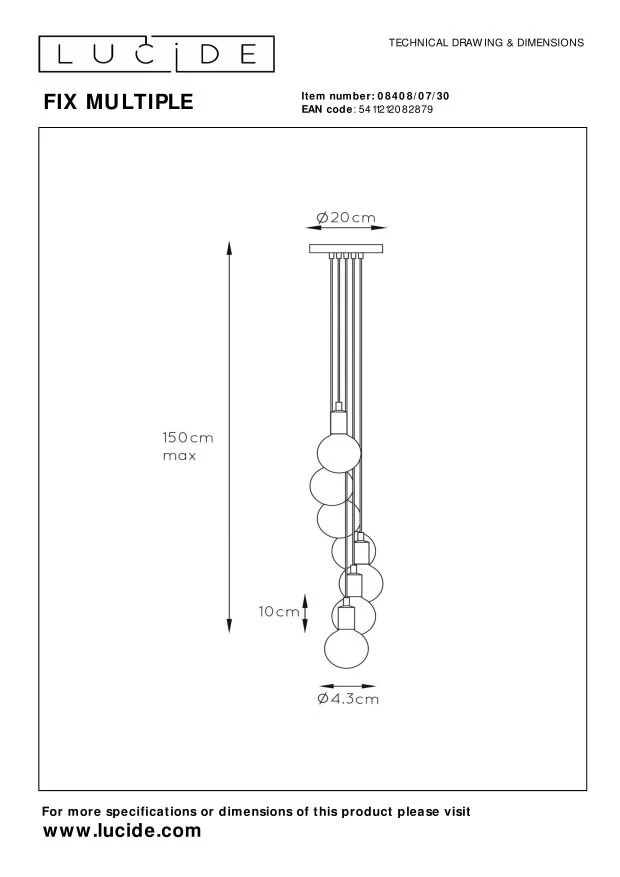 LUCIDE

TECHNICAL DRAWING & DIMENSIONS

FIX MULTIPLE

Item number: 08408/07/30
EAN code: 5411212082879

Ø20cm

150cm max

10cm

Ø4.3cm

For more specifications or dimensions of this product please visit
www.lucide.com